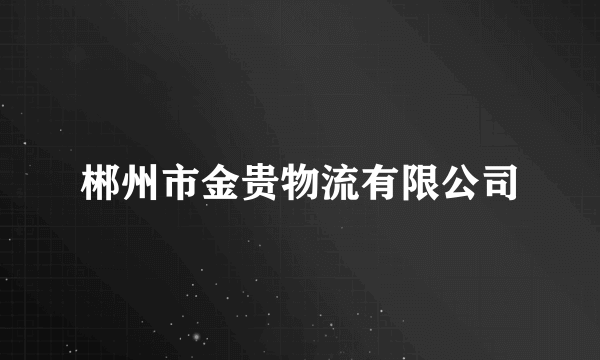 郴州市金贵物流有限公司